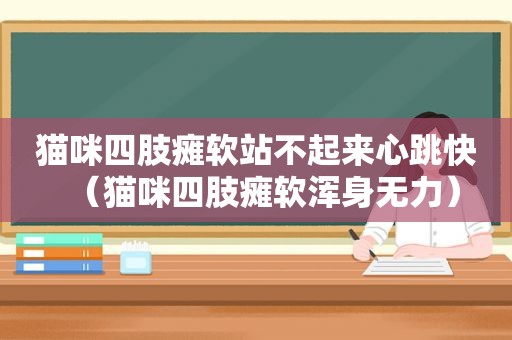 猫咪四肢瘫软站不起来心跳快（猫咪四肢瘫软浑身无力）